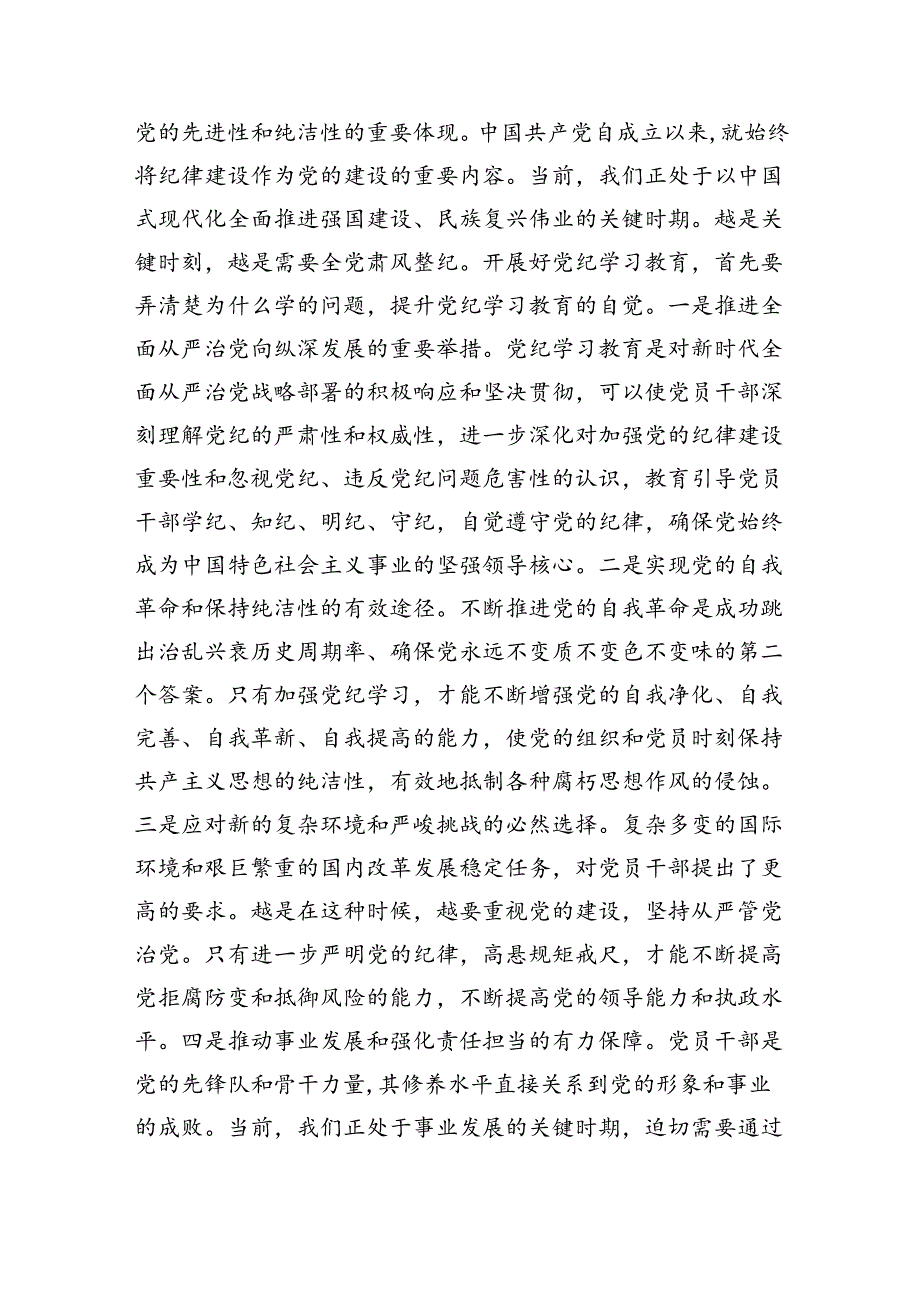 党的先进性和纯洁性的重要体现。中国共产党自成立以来，就始终将纪律建设作为党的建设的重要内容。当前，我们正处于以中国式现代化全面推进强国建设、民族复兴伟业的关键时期。越是关键时刻，越是需要全党肃风整纪。开展好党纪学习教育，首先要弄清楚为什么学的问题，提升党纪学习教育的自觉。一是推进全面从严治党向纵深发展的重要举措。党纪学习教育是对新时代全面从严治党战略部署的积极响应和坚决贯彻，可以使党员干部深刻理解党纪的严肃性和权威性，进一步深化对加强党的纪律建设重要性和忽视党纪、违反党纪问题危害性的认识，教育引导党员干部学纪、知纪、明纪、守纪，自觉遵守党的纪律，确保党始终成为中国特色社会主义事业的坚强领导核心。二是实现党的自我革命和保持纯洁性的有效途径。不断推进党的自我革命是成功跳出治乱兴衰历史周期率、确保党永远不变质不变色不变味的第二个答案。只有加强党纪学习，才能不断增强党的自我净化、自我完善、自我革新、自我提高的能力，使党的组织和党员时刻保持共产主义思想的纯洁性，有效地抵制各种腐朽思想作风的侵蚀。三是应对新的复杂环境和严峻挑战的必然选择。复杂多变的国际环境和艰巨繁重的国内改革发展稳定任务，对党员干部提出了更高的要求。越是在这种时候，越要重视党的建设，坚持从严管党治党。只有进一步严明党的纪律，高悬规矩戒尺，才能不断提高党拒腐防变和抵御风险的能力，不断提高党的领导能力和执政水平。四是推动事业发展和强化责任担当的有力保障。党员干部是党的先锋队和骨干力量，其修养水平直接关系到党的形象和事业的成败。当前，我们正处于事业发展的关键时期，迫切需要通过